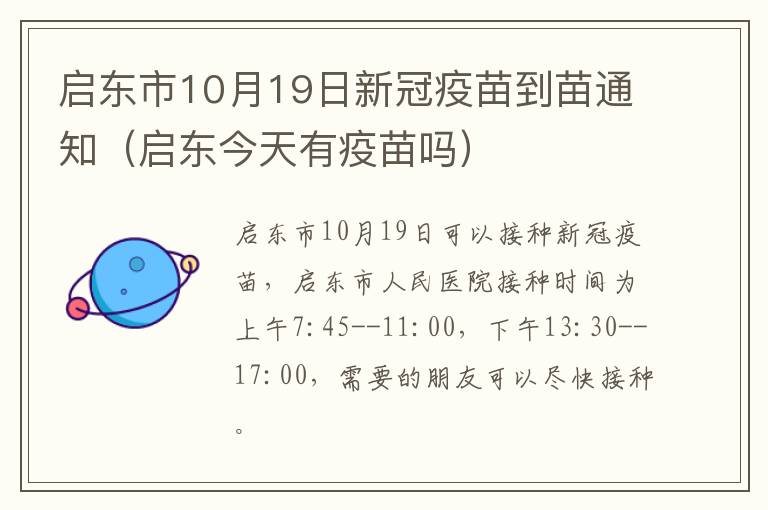 启东市10月19日新冠疫苗到苗通知（启东今天有疫苗吗）

启东市10月19日可以接种新冠疫苗，启东市人民医院接种时间为上午7:45--11:00，下午13:30--17:00，需要的朋友可以尽快接种。